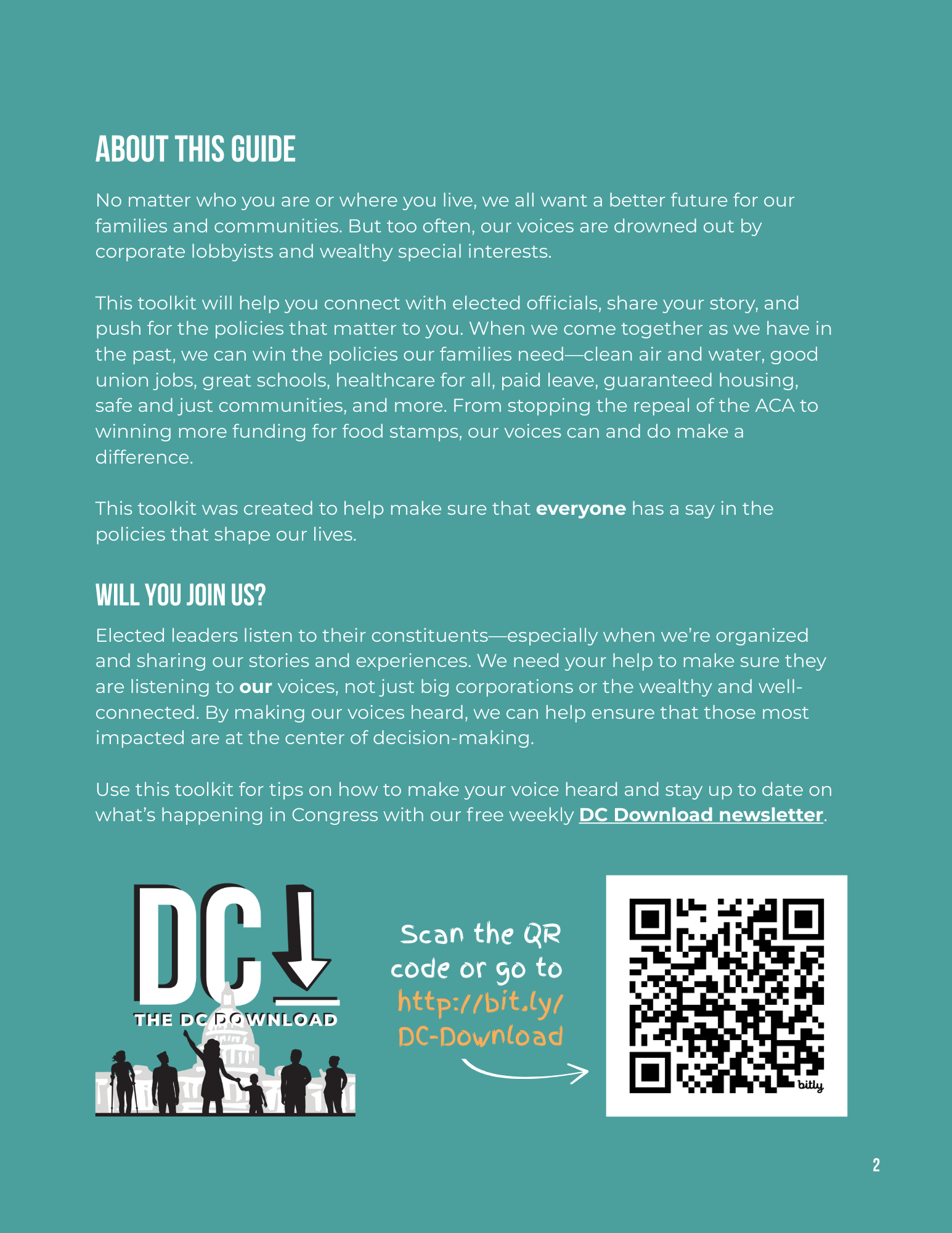 ABOUT THIS GUIDE

No matter who you are or where you live, we all want a better future for our families and communities. But too often, our voices are drowned out by corporate lobbyists and wealthy special interests.

This toolkit will help you connect with elected officials, share your story, and push for the policies that matter to you. When we come together as we have in the past, we can win the policies our families need—clean air and water, good union jobs, great schools, healthcare for all, paid leave, guaranteed housing, safe and just communities, and more. From stopping the repeal of the ACA to winning more funding for food stamps, our voices can and do make a difference.

This toolkit was created to help make sure that everyone has a say in the policies that shape our lives.

WILL YOU JOIN US?

Elected leaders listen to their constituents—especially when we're organized and sharing our stories and experiences. We need your help to make sure they are listening to our voices, not just big corporations or the wealthy and well-connected. By making our voices heard, we can help ensure that those most impacted are at the center of decision-making.

Use this toolkit for tips on how to make your voice heard and stay up to date on what's happening in Congress with our free weekly DC Download newsletter.

DC

THE DC DOWNLOAD

Scan the QR code or go to http://bit.ly/DC-Download

bitly

2